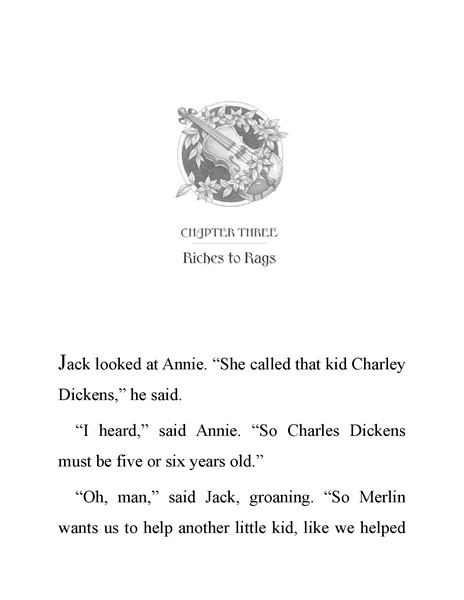 CHAPTER THREE

Riches to Rags

Jack looked at Annie. “She called that kid Charley Dickens,” he said.

“I heard,” said Annie. “So Charles Dickens must be five or six years old.”

“Oh, man,” said Jack, groaning. “So Merlin wants us to help another little kid, like we helped